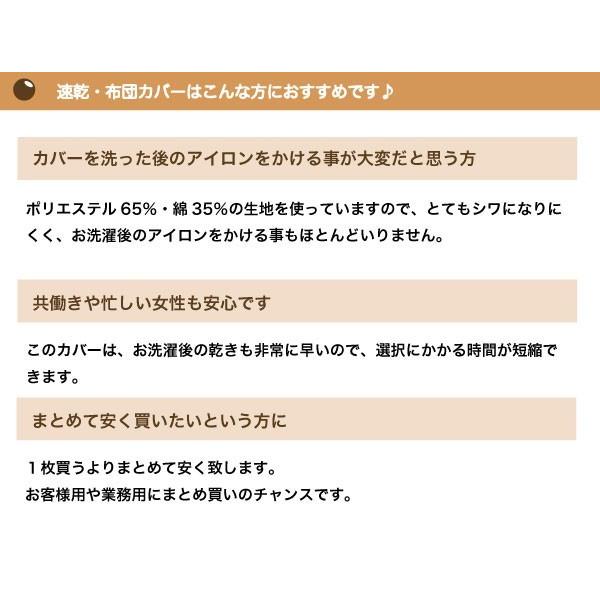 速乾・布団カバーはこんな方におすすめです♪

カバーを洗った後のアイロンをかける事が大変だと思う方

ポリエステル65%・綿35%の生地を使っていますので、とてもシワになりにくく、お洗濯後のアイロンをかける事もほとんどいりません。

共働きや忙しい女性も安心です

このカバーは、お洗濯後の乾きも非常に早いので、選択にかかる時間が短縮できます。

まとめて安く買いたいという方に

１枚買うよりまとめて安く致します。
お客様用や業務用にまとめ買いのチャンスです。